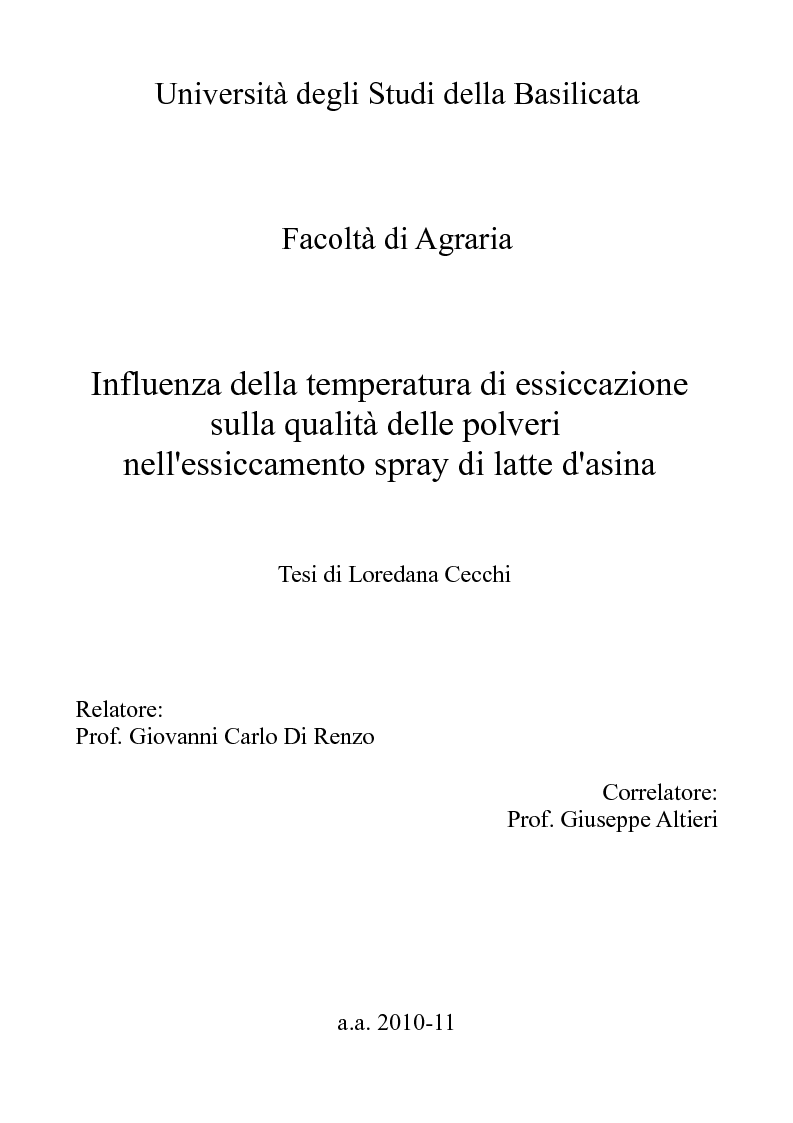 Università degli Studi della Basilicata

Facoltà di Agraria

Influenza della temperatura di essiccazione sulla qualità delle polveri nell'essiccamento spray di latte d'asina

Tesi di Loredana Cecchi

Relatore:
Prof. Giovanni Carlo Di Renzo

Correlatore:
Prof. Giuseppe Altieri

a.a. 2010-11